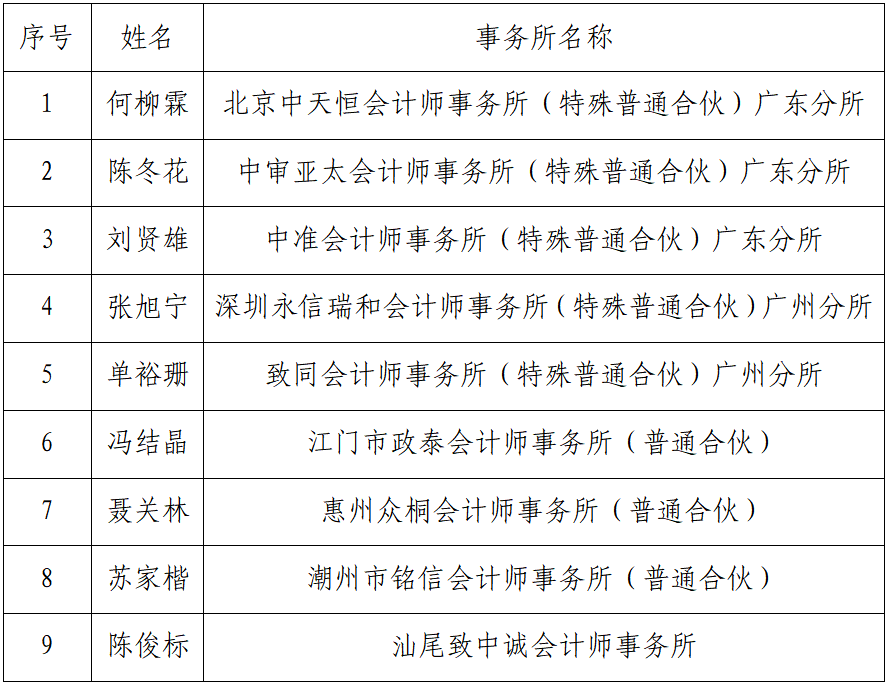 | 序号 | 姓名 | 事务所名称 |
|---|---|---|
| 1 | 何柳霖 | 北京中天恒会计师事务所（特殊普通合伙）广东分所 |
| 2 | 陈冬花 | 中审亚太会计师事务所（特殊普通合伙）广东分所 |
| 3 | 刘贤雄 | 中准会计师事务所（特殊普通合伙）广东分所 |
| 4 | 张旭宁 | 深圳永信瑞和会计师事务所（特殊普通合伙）广州分所 |
| 5 | 单裕珊 | 致同会计师事务所（特殊普通合伙）广州分所 |
| 6 | 冯结晶 | 江门市政泰会计师事务所（普通合伙） |
| 7 | 聂关林 | 惠州众桐会计师事务所（普通合伙） |
| 8 | 苏家楷 | 潮州市铭信会计师事务所（普通合伙） |
| 9 | 陈俊标 | 汕尾致中诚会计师事务所 |